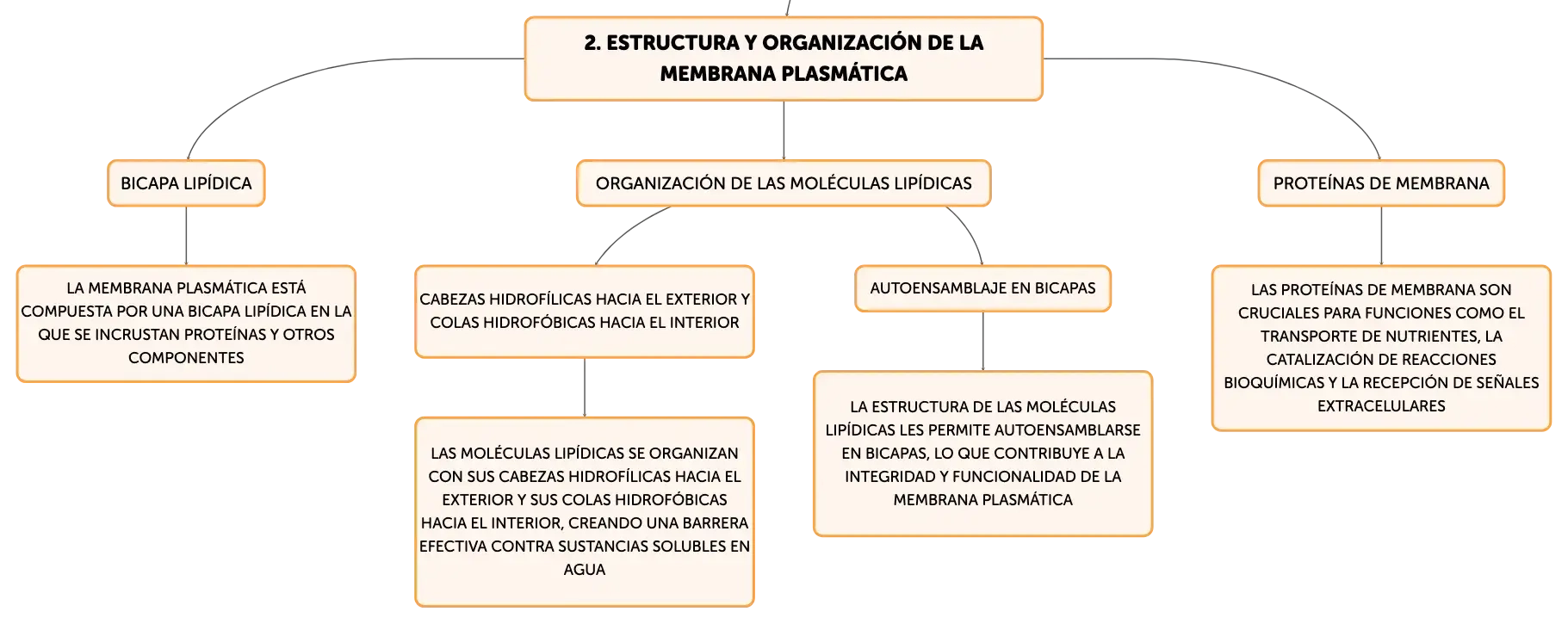 2. ESTRUCTURA Y ORGANIZACIÓN DE LA MEMBRANA PLASMÁTICA

BICAPA LIPÍDICA

LA MEMBRANA PLASMÁTICA ESTÁ COMPUESTA POR UNA BICAPA LIPÍDICA EN LA QUE SE INCRUSTAN PROTEÍNAS Y OTROS COMPONENTES

ORGANIZACIÓN DE LAS MOLÉCULAS LIPÍDICAS

CABEZAS HIDROFÍLICAS HACIA EL EXTERIOR Y COLAS HIDROFÓBICAS HACIA EL INTERIOR

LAS MOLÉCULAS LIPÍDICAS SE ORGANIZAN CON SUS CABEZAS HIDROFÍLICAS HACIA EL EXTERIOR Y SUS COLAS HIDROFÓBICAS HACIA EL INTERIOR, CREANDO UNA BARRERA EFECTIVA CONTRA SUSTANCIAS SOLUBLES EN AGUA

AUTOENSAMBLAJE EN BICAPAS

LA ESTRUCTURA DE LAS MOLÉCULAS LIPÍDICAS LES PERMITE AUTOENSAMBLARSE EN BICAPAS, LO QUE CONTRIBUYE A LA INTEGRIDAD Y FUNCIONALIDAD DE LA MEMBRANA PLASMÁTICA

PROTEÍNAS DE MEMBRANA

LAS PROTEÍNAS DE MEMBRANA SON CRUCIALES PARA FUNCIONES COMO EL TRANSPORTE DE NUTRIENTES, LA CATALIZACIÓN DE REACCIONES BIOQUÍMICAS Y LA RECEPCIÓN DE SEÑALES EXTRACELULARES